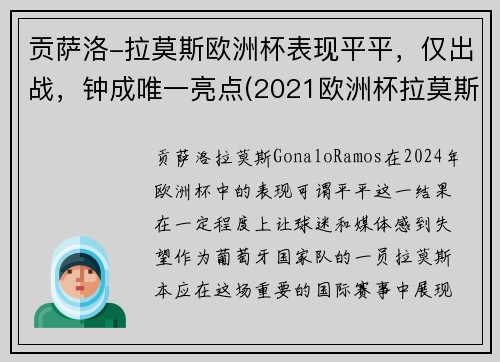 贡萨洛-拉莫斯欧洲杯表现平平，仅出战，钟成唯一亮点(2021欧洲杯拉莫斯

贡萨洛拉莫斯GonaloRamos在2024年欧洲杯中的表现可谓平平这一结果在一定程度上让球迷和媒体感到失望作为葡萄牙国家队的一员拉莫斯本应在这场重要的国际赛事中展现